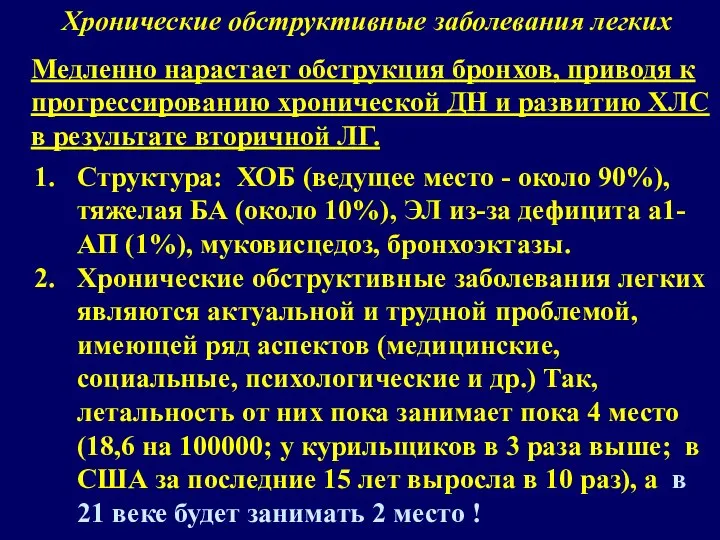 Хронические обструктивные заболевания легких

Медленно нарастает обструкция бронхов, приводя к прогрессированию хронической ДН и развитию ХЛС в результате вторичной ЛГ.

1. Структура: ХОБ (ведущее место - около 90%), тяжелая БА (около 10%), ЭЛ из-за дефицита а1-АП (1%), муковисцедоз, бронхоэктазы.
2. Хронические обструктивные заболевания легких являются актуальной и трудной проблемой, имеющей ряд аспектов (медицинские, социальные, психологические и др.) Так, летальность от них пока занимает пока 4 место (18,6 на 100000; у курильщиков в 3 раза выше; в США за последние 15 лет выросла в 10 раз), а в 21 веке будет занимать 2 место !